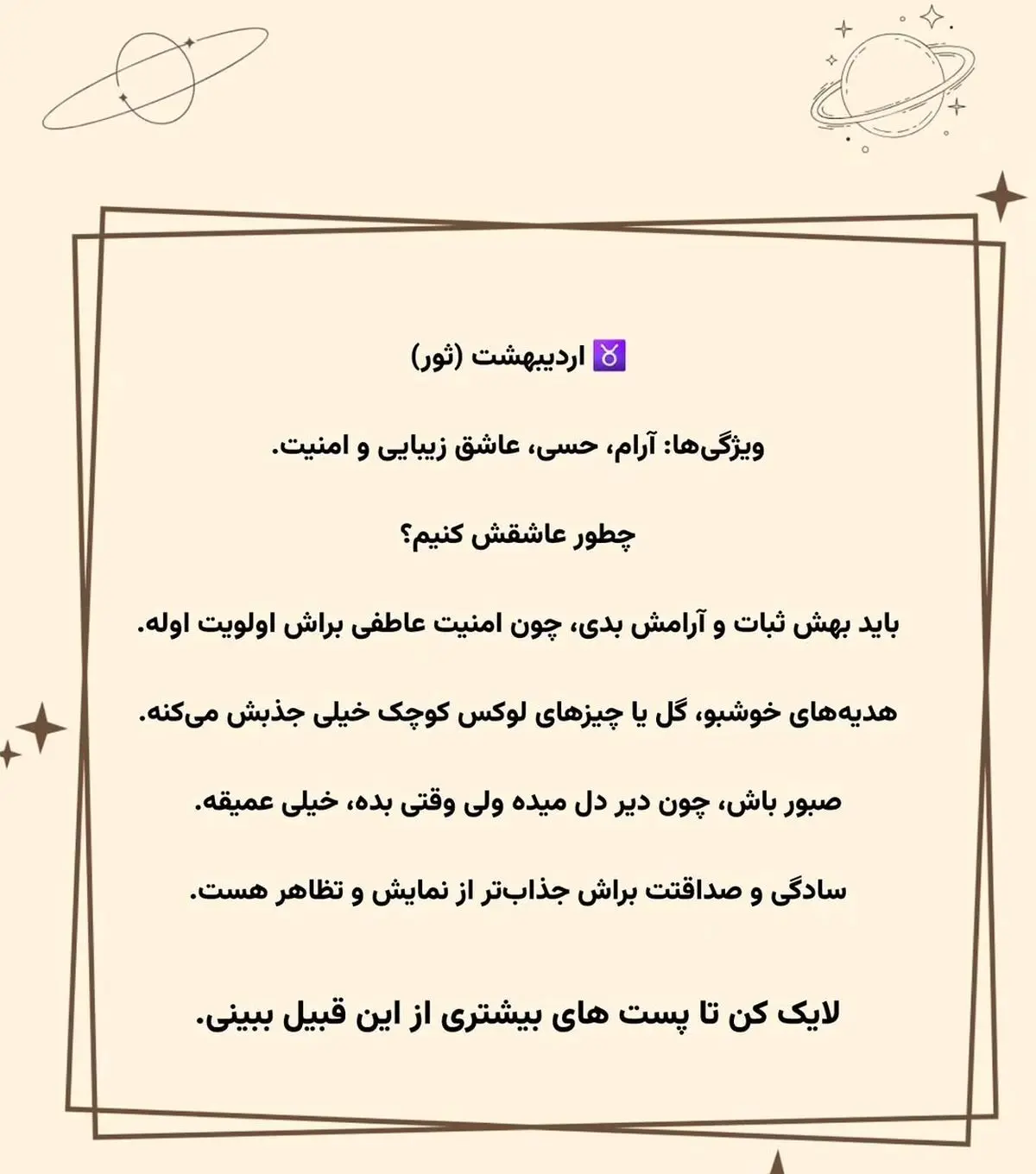 ♉ اردیبهشت (ثور)

ویژگی‌ها: آرام، حسی، عاشق زیبایی و امنیت.

چطور عاشقش کنیم؟

باید بهش ثبات و آرامش بدی، چون امنیت عاطفی براش اولویت اوله.

هدیه‌های خوشبو، گل یا چیزهای لوکس کوچک خیلی جذبش می‌کنه.

صبور باش، چون دیر دل میده ولی وقتی بده، خیلی عمیقه.

سادگی و صداقتت براش جذاب‌تر از نمایش و تظاهر هست.

لایک کن تا پست های بیشتری از این قبیل ببینی.